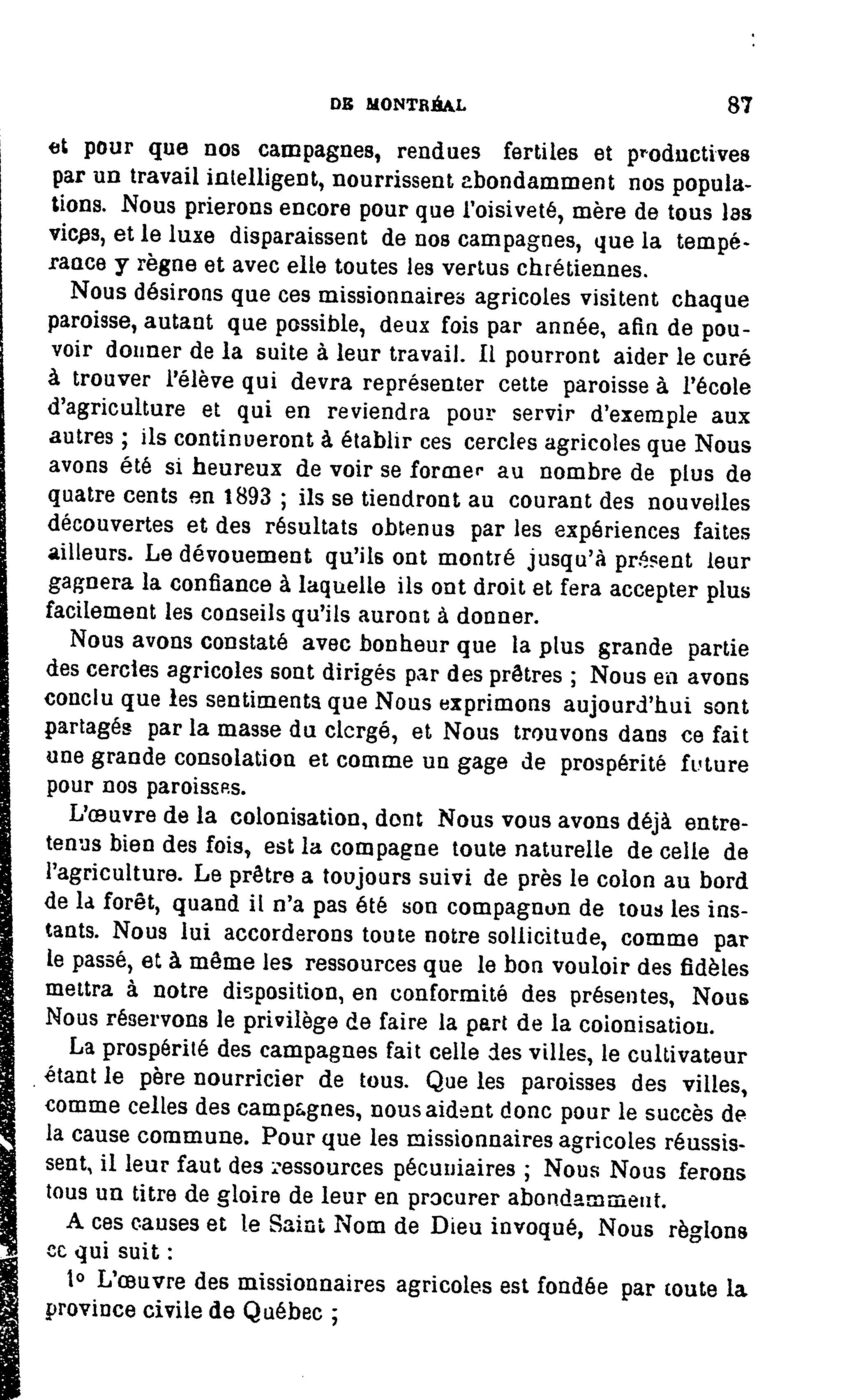 DE MONTRÉAL 87

et pour que nos campagnes, rendues fertiles et productives par un travail intelligent, nourrissent abondamment nos populations. Nous prierons encore pour que l'oisiveté, mère de tous les vices, et le luxe disparaissent de nos campagnes, que la tempérance y règne et avec elle toutes les vertus chrétiennes.

Nous désirons que ces missionnaires agricoles visitent chaque paroisse, autant que possible, deux fois par année, afin de pouvoir donner de la suite à leur travail. Il pourront aider le curé à trouver l'élève qui devra représenter cette paroisse à l'école d'agriculture et qui en reviendra pour servir d'exemple aux autres ; ils continueront à établir ces cercles agricoles que Nous avons été si heureux de voir se former au nombre de plus de quatre cents en 1893 ; ils se tiendront au courant des nouvelles découvertes et des résultats obtenus par les expériences faites ailleurs. Le dévouement qu'ils ont montré jusqu'à présent leur gagnera la confiance à laquelle ils ont droit et fera accepter plus facilement les conseils qu'ils auront à donner.

Nous avons constaté avec bonheur que la plus grande partie des cercles agricoles sont dirigés par des prêtres ; Nous en avons conclu que les sentiments que Nous exprimons aujourd'hui sont partagés par la masse du clergé, et Nous trouvons dans ce fait une grande consolation et comme un gage de prospérité future pour nos paroisses.

L'œuvre de la colonisation, dont Nous vous avons déjà entretenus bien des fois, est la compagne toute naturelle de celle de l'agriculture. Le prêtre a toujours suivi de près le colon au bord de la forêt, quand il n'a pas été son compagnon de tous les instants. Nous lui accorderons toute notre sollicitude, comme par le passé, et à même les ressources que le bon vouloir des fidèles mettra à notre disposition, en conformité des présentes, Nous Nous réservons le privilège de faire la part de la colonisation.

La prospérité des campagnes fait celle des villes, le cultivateur étant le père nourricier de tous. Que les paroisses des villes, comme celles des campagnes, nous aident donc pour le succès de la cause commune. Pour que les missionnaires agricoles réussissent, il leur faut des ressources pécuniaires ; Nous Nous ferons tous un titre de gloire de leur en procurer abondamment.

A ces causes et le Saint Nom de Dieu invoqué, Nous règlons ce qui suit :

1° L'œuvre des missionnaires agricoles est fondée par toute la province civile de Québec ;